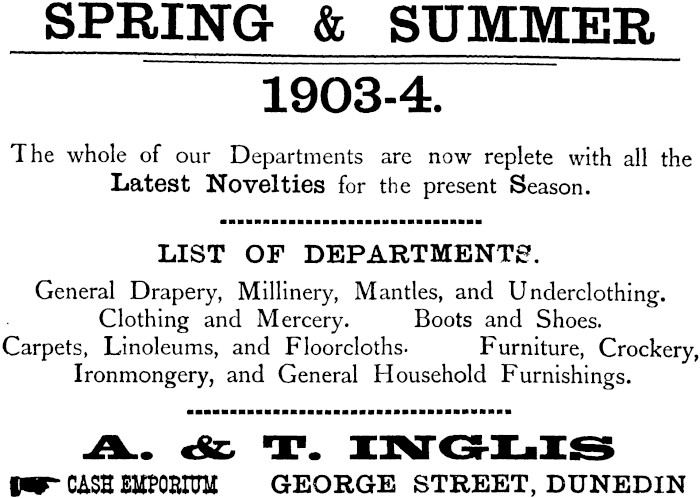 SPRING & SUMMER

1903-4.

The whole of our Departments are now replete with all the Latest Novelties for the present Season.

LIST OF DEPARTMENTS.

General Drapery, Millinery, Mantles, and Underclothing. Clothing and Mercery. Boots and Shoes. Carpets, Linoleums, and Floorcloths. Furniture, Crockery, Ironmongery, and General Household Furnishings.

A. & T. INGLIS

CASH EMPORIUM GEORGE STREET, DUNEDIN